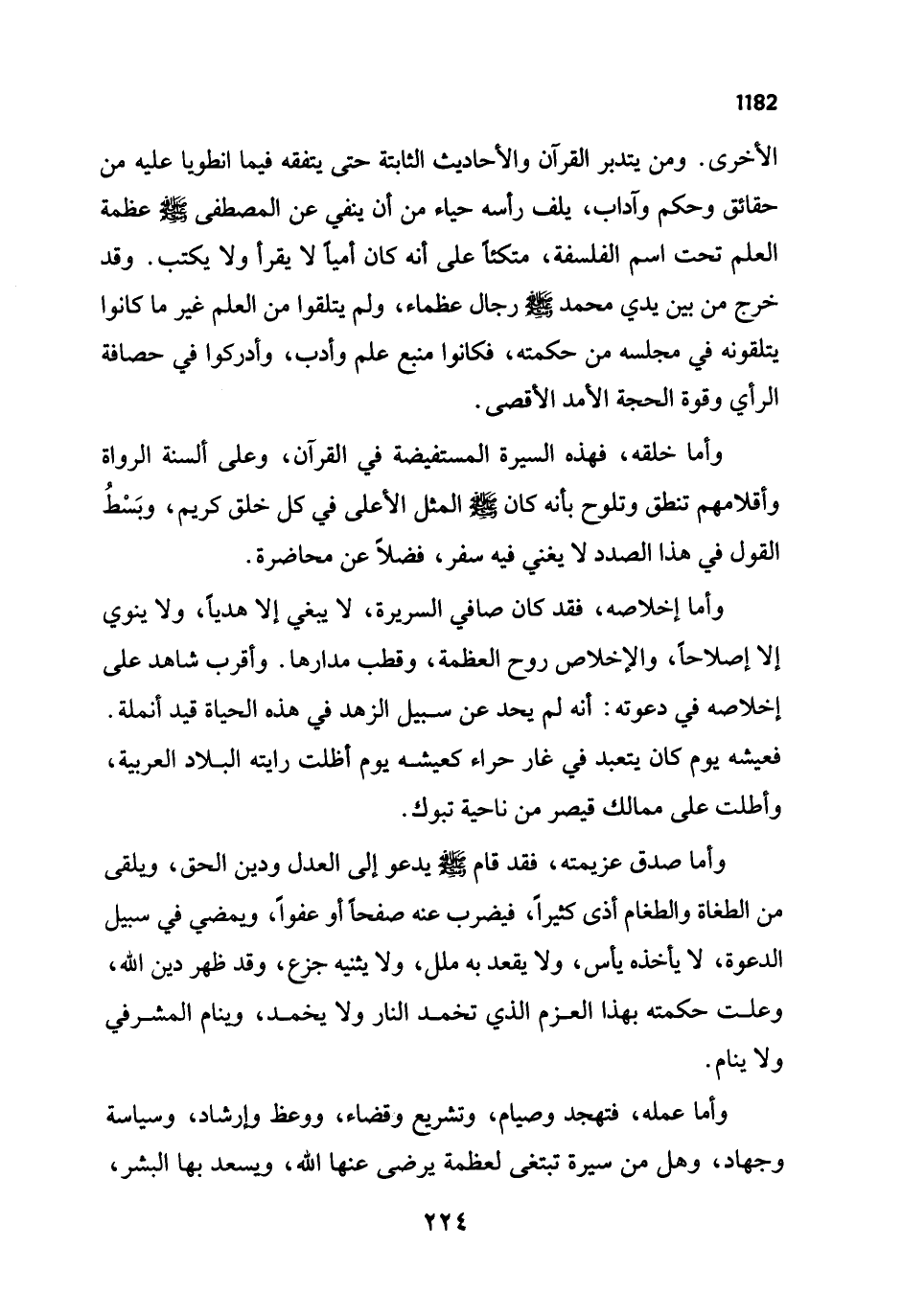 1182

الأخرى. ومن يتدبر القرآن والأحاديث الثابتة حتى يتفقه فيما انطويا عليه من حقائق وحكم وآداب، يلف رأسه حياء من أن ينفي عن المصطفى ﷺ عظمة العلم تحت اسم الفلسفة، متكئاً على أنه كان أمياً لا يقرأ ولا يكتب. وقد خرج من بين يدي محمد ﷺ رجال عظماء، ولم يتلقوا من العلم غير ما كانوا يتلقونه في مجلسه من حكمته، فكانوا منبع علم وأدب، وأدركوا في حصافة الرأي وقوة الحجة الأمد الأقصى.

وأما خلقه، فهذه السيرة المستفيضة في القرآن، وعلى ألسنة الرواة وأقلامهم تنطق وتلوح بأنه كان ﷺ المثل الأعلى في كل خلق كريم، وبَسْطُ القول في هذا الصدد لا يغني فيه سفر، فضلاً عن محاضرة.

وأما إخلاصه، فقد كان صافي السريرة، لا يبغي إلا هدياً، ولا ينوي إلا إصلاحاً، والإخلاص روح العظمة، وقطب مدارها. وأقرب شاهد على إخلاصه في دعوته: أنه لم يحد عن سبيل الزهد في هذه الحياة قيد أنملة. فعيشه يوم كان يتعبد في غار حراء كعيشه يوم أظلت رايته البلاد العربية، وأطلت على ممالك قيصر من ناحية تبوك.

وأما صدق عزيمته، فقد قام ﷺ يدعو إلى العدل ودين الحق، ويلقى من الطغاة والطغام أذى كثيراً، فيضرب عنه صفحاً أو عفواً، ويمضي في سبيل الدعوة، لا يأخذه يأس، ولا يقعد به ملل، ولا يثنيه جزع، وقد ظهر دين الله، وعلت حكمته بهذا العزم الذي تخمد النار ولا يخمد، وينام المشرفي ولا ينام.

وأما عمله، فتهجد وصيام، وتشريع وقضاء، ووعظ وإرشاد، وسياسة وجهاد، وهل من سيرة تبتغى لعظمة يرضى عنها الله، ويسعد بها البشر،

٢٢٤